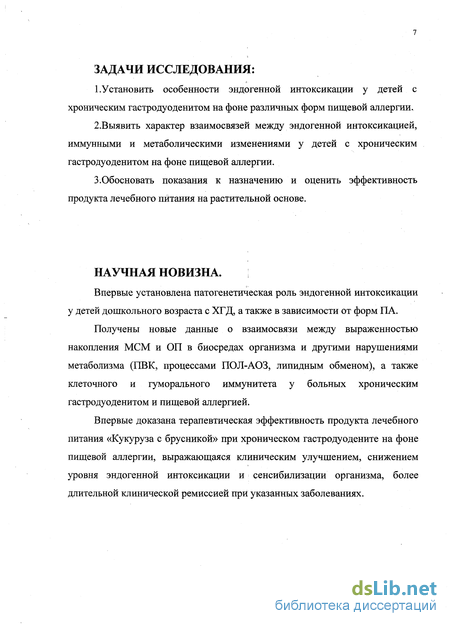 7

ЗАДАЧИ ИССЛЕДОВАНИЯ:

1.Установить особенности эндогенной интоксикации у детей с хроническим гастродуоденитом на фоне различных форм пищевой аллергии.

2.Выявить характер взаимосвязей между эндогенной интоксикацией, иммунными и метаболическими изменениями у детей с хроническим гастродуоденитом на фоне пищевой аллергии.

3.Обосновать показания к назначению и оценить эффективность продукта лечебного питания на растительной основе.

НАУЧНАЯ НОВИЗНА.

Впервые установлена патогенетическая роль эндогенной интоксикации у детей дошкольного возраста с ХГД, а также в зависимости от форм ПА.

Получены новые данные о взаимосвязи между выраженностью накопления МСМ и ОП в биосредах организма и другими нарушениями метаболизма (ПВК, процессами ПОЛ-АОЗ, липидным обменом), а также клеточного и гуморального иммунитета у больных хроническим гастродуоденитом и пищевой аллергией.

Впервые доказана терапевтическая эффективность продукта лечебного питания «Кукуруза с брусникой» при хроническом гастродуодените на фоне пищевой аллергии, выражающаяся клиническим улучшением, снижением уровня эндогенной интоксикации и сенсибилизации организма, более длительной клинической ремиссией при указанных заболеваниях.

dsLib.net
библиотека диссертаций